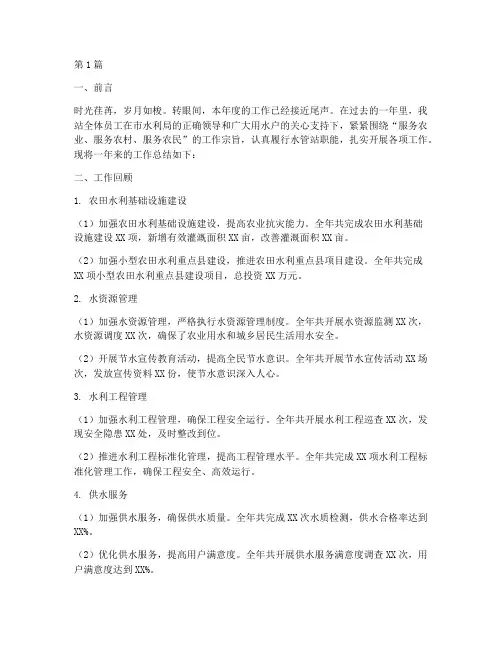 第1篇

一、前言

时光荏苒，岁月如梭。转眼间，本年度的工作已经接近尾声。在过去的一年里，我站全体员工在市水利局的正确领导和广大用水户的关心支持下，紧紧围绕“服务农业、服务农村、服务农民”的工作宗旨，认真履行水管站职能，扎实开展各项工作。现将一年来的工作总结如下：

二、工作回顾

1. 农田水利基础设施建设

（1）加强农田水利基础设施建设，提高农业抗灾能力。全年共完成农田水利基础设施建设XX项，新增有效灌溉面积XX亩，改善灌溉面积XX亩。

（2）加强小型农田水利重点县建设，推进农田水利重点县项目建设。全年共完成XX项小型农田水利重点县建设项目，总投资XX万元。

2. 水资源管理

（1）加强水资源管理，严格执行水资源管理制度。全年共开展水资源监测XX次，水资源调度XX次，确保了农业用水和城乡居民生活用水安全。

（2）开展节水宣传教育活动，提高全民节水意识。全年共开展节水宣传活动XX场次，发放宣传资料XX份，使节水意识深入人心。

3. 水利工程管理

（1）加强水利工程管理，确保工程安全运行。全年共开展水利工程巡查XX次，发现安全隐患XX处，及时整改到位。

（2）推进水利工程标准化管理，提高工程管理水平。全年共完成XX项水利工程标准化管理工作，确保工程安全、高效运行。

4. 供水服务

（1）加强供水服务，确保供水质量。全年共完成XX次水质检测，供水合格率达到XX%。

（2）优化供水服务，提高用户满意度。全年共开展供水服务满意度调查XX次，用户满意度达到XX%。